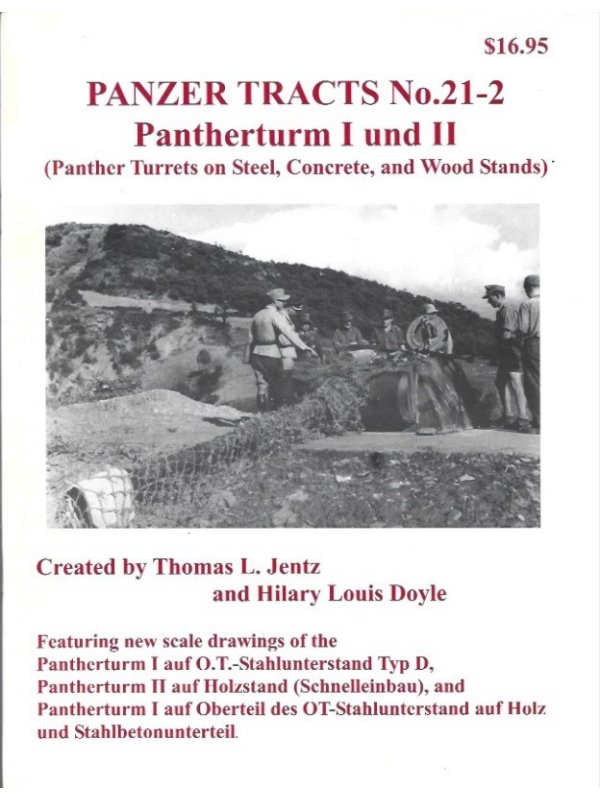 $16.95

PANZER TRACTS No.21-2
Pantherturm I und II
(Panther Turrets on Steel, Concrete, and Wood Stands)

Created by Thomas L. Jentz
and Hilary Louis Doyle

Featuring new scale drawings of the Pantherturm I auf O.T.-Stahlunterstand Typ D, Pantherturm II auf Holzstand (Schnelleinbau), and Pantherturm I auf Oberteil des OT-Stahlunterstand auf Holz und Stahlbetonunterteil.